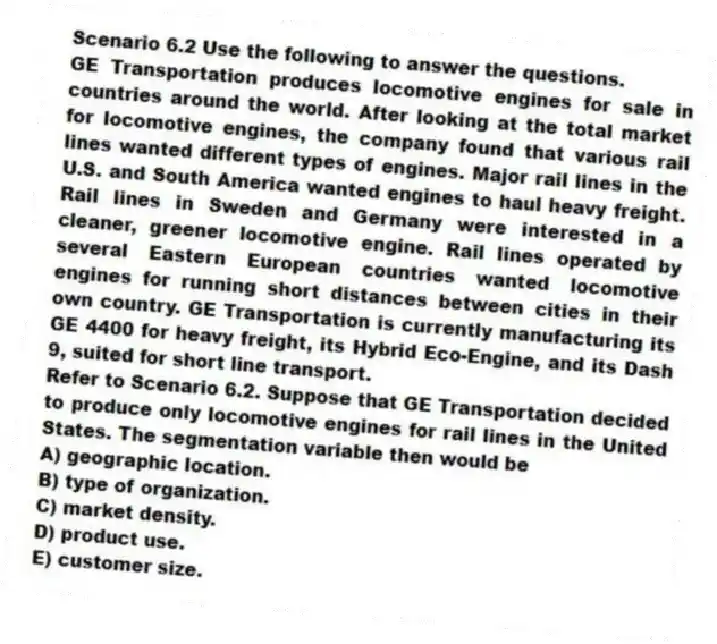 Scenario 6.2 Use the following to answer the questions.
GE Transportation produces locomotive engines for sale in countries around the world. After looking at the total market for locomotive engines, the company found that various rail lines wanted different types of engines. Major rail lines in the U.S. and South America wanted engines to haul heavy freight. Rail lines in Sweden and Germany were interested in a cleaner, greener locomotive engine. Rail lines operated by several Eastern European countries wanted locomotive engines for running short distances between cities in their own country. GE Transportation is currently manufacturing its GE 4400 for heavy freight, its Hybrid Eco-Engine, and its Dash 9, suited for short line transport.
Refer to Scenario 6.2. Suppose that GE Transportation decided to produce only locomotive engines for rail lines in the United States. The segmentation variable then would be
A) geographic location.
B) type of organization.
C) market density.
D) product use.
E) customer size.